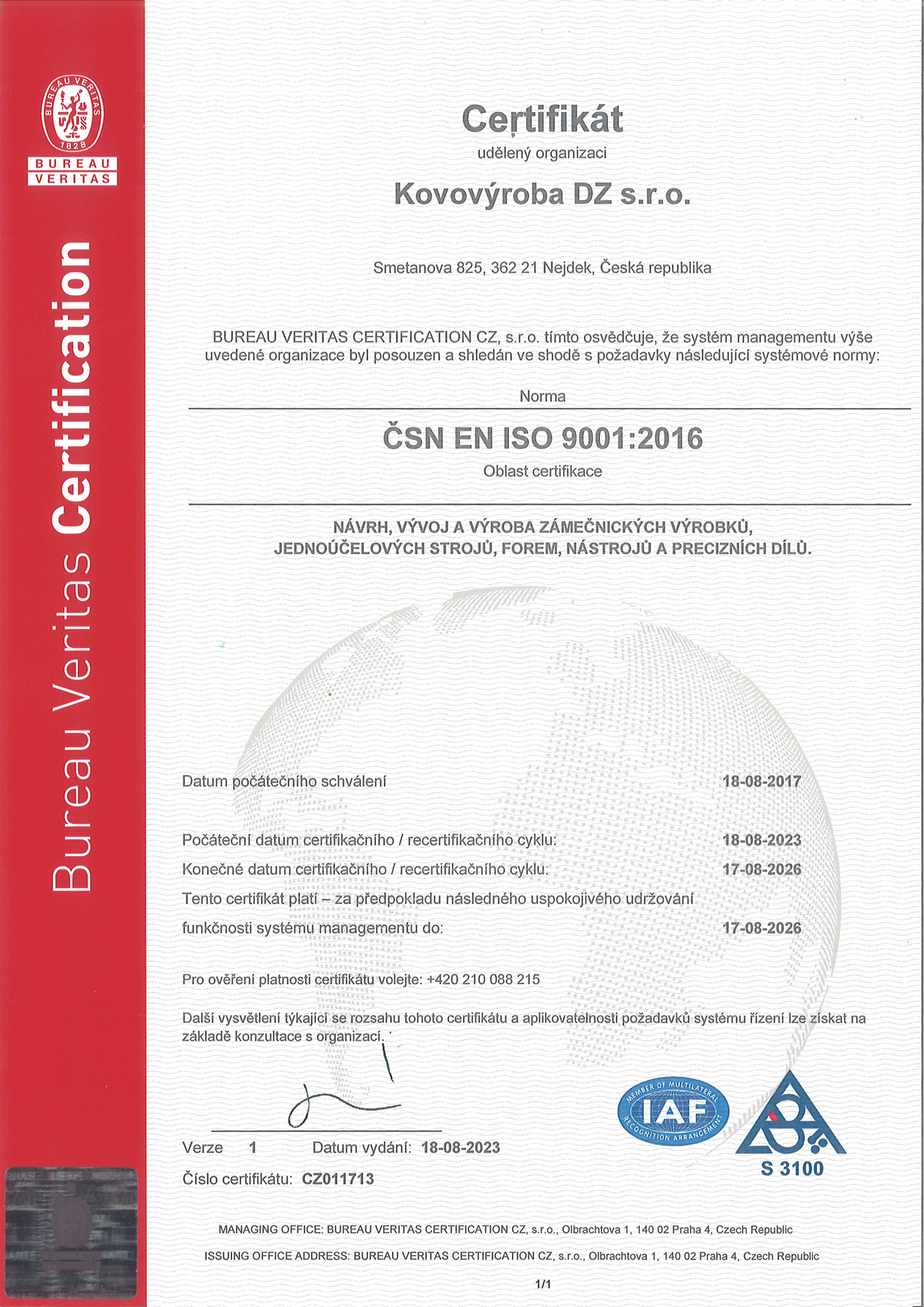 BUREAU VERITAS 1828

BUREAU VERITAS

Bureau Veritas Certification

Certifikát

udělený organizaci

Kovovýroba DZ s.r.o.

Smetanova 825, 362 21 Nejdek, Česká republika

BUREAU VERITAS CERTIFICATION CZ, s.r.o. tímto osvědčuje, že systém managementu výše uvedené organizace byl posouzen a shledán ve shodě s požadavky následující systémové normy:

Norma

ČSN EN ISO 9001:2016

Oblast certifikace

NÁVRH, VÝVOJ A VÝROBA ZÁMEČNICKÝCH VÝROBKŮ, JEDNOÚČELOVÝCH STROJŮ, FOREM, NÁSTROJŮ A PRECIZNÍCH DÍLŮ.

Datum počátečního schválení 18-08-2017

Počáteční datum certifikačního / recertifikačního cyklu: 18-08-2023

Konečné datum certifikačního / recertifikačního cyklu: 17-08-2026

Tento certifikát platí – za předpokladu následného uspokojivého udržování funkčnosti systému managementu do: 17-08-2026

Pro ověření platnosti certifikátu volejte: +420 210 088 215

Další vysvětlení týkající se rozsahu tohoto certifikátu a aplikovatelnosti požadavků systému řízení lze získat na základě konzultace s organizací.

Verze 1 Datum vydání: 18-08-2023

Číslo certifikátu: CZ011713

MEMBER OF MULTILATERAL RECOGNITION ARRANGEMENT IAF

S 3100

MANAGING OFFICE: BUREAU VERITAS CERTIFICATION CZ, s.r.o., Olbrachtova 1, 140 02 Praha 4, Czech Republic

ISSUING OFFICE ADDRESS: BUREAU VERITAS CERTIFICATION CZ, s.r.o., Olbrachtova 1, 140 02 Praha 4, Czech Republic

1/1